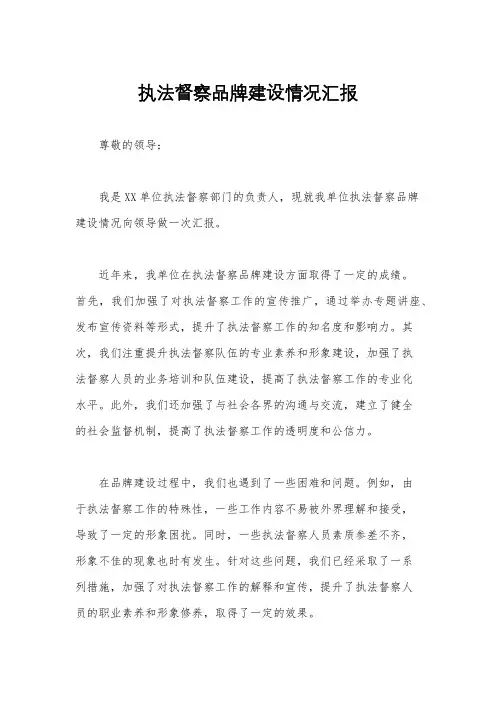 执法督察品牌建设情况汇报

尊敬的领导：

我是XX单位执法督察部门的负责人，现就我单位执法督察品牌建设情况向领导做一次汇报。

近年来，我单位在执法督察品牌建设方面取得了一定的成绩。首先，我们加强了对执法督察工作的宣传推广，通过举办专题讲座、发布宣传资料等形式，提升了执法督察工作的知名度和影响力。其次，我们注重提升执法督察队伍的专业素养和形象建设，加强了执法督察人员的业务培训和队伍建设，提高了执法督察工作的专业化水平。此外，我们还加强了与社会各界的沟通与交流，建立了健全的社会监督机制，提高了执法督察工作的透明度和公信力。

在品牌建设过程中，我们也遇到了一些困难和问题。例如，由于执法督察工作的特殊性，一些工作内容不易被外界理解和接受，导致了一定的形象困扰。同时，一些执法督察人员素质参差不齐，形象不佳的现象也时有发生。针对这些问题，我们已经采取了一系列措施，加强了对执法督察工作的解释和宣传，提升了执法督察人员的职业素养和形象修养，取得了一定的效果。